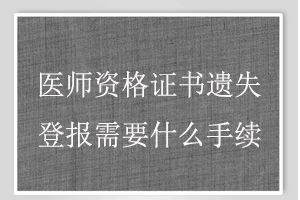 医师资格证书遗失
登报需要什么手续